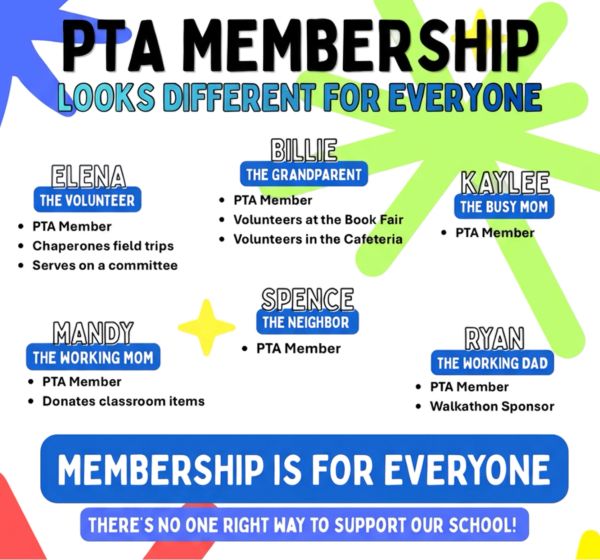 PTA MEMBERSHIP
LOOKS DIFFERENT FOR EVERYONE

ELENA
THE VOLUNTEER
• PTA Member
• Chaperones field trips
• Serves on a committee

BILLIE
THE GRANDPARENT
• PTA Member
• Volunteers at the Book Fair
• Volunteers in the Cafeteria

KAYLEE
THE BUSY MOM
• PTA Member

MANDY
THE WORKING MOM
• PTA Member
• Donates classroom items

SPENCE
THE NEIGHBOR
• PTA Member

RYAN
THE WORKING DAD
• PTA Member
• Walkathon Sponsor

MEMBERSHIP IS FOR EVERYONE
THERE'S NO ONE RIGHT WAY TO SUPPORT OUR SCHOOL!